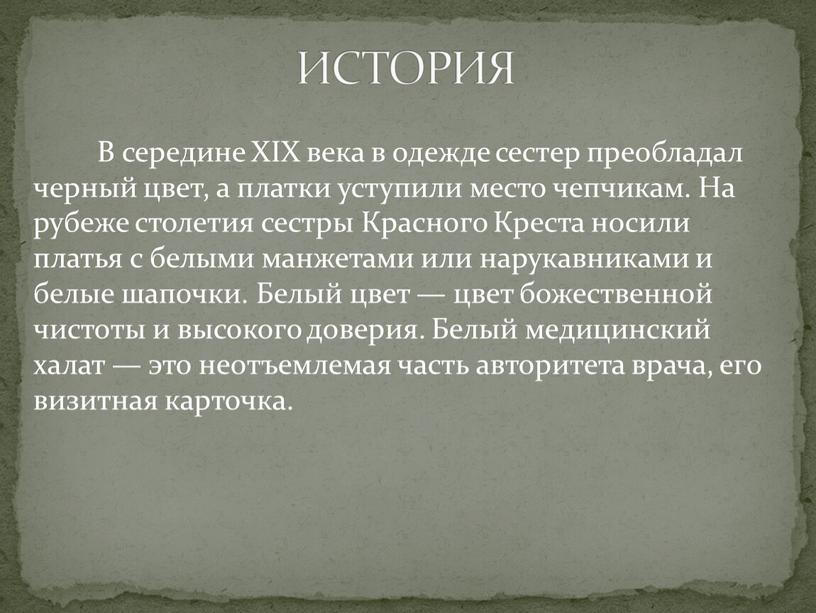 ИСТОРИЯ

В середине XIX века в одежде сестер преобладал черный цвет, а платки уступили место чепчикам. На рубеже столетия сестры Красного Креста носили платья с белыми манжетами или нарукавниками и белые шапочки. Белый цвет — цвет божественной чистоты и высокого доверия. Белый медицинский халат — это неотъемлемая часть авторитета врача, его визитная карточка.